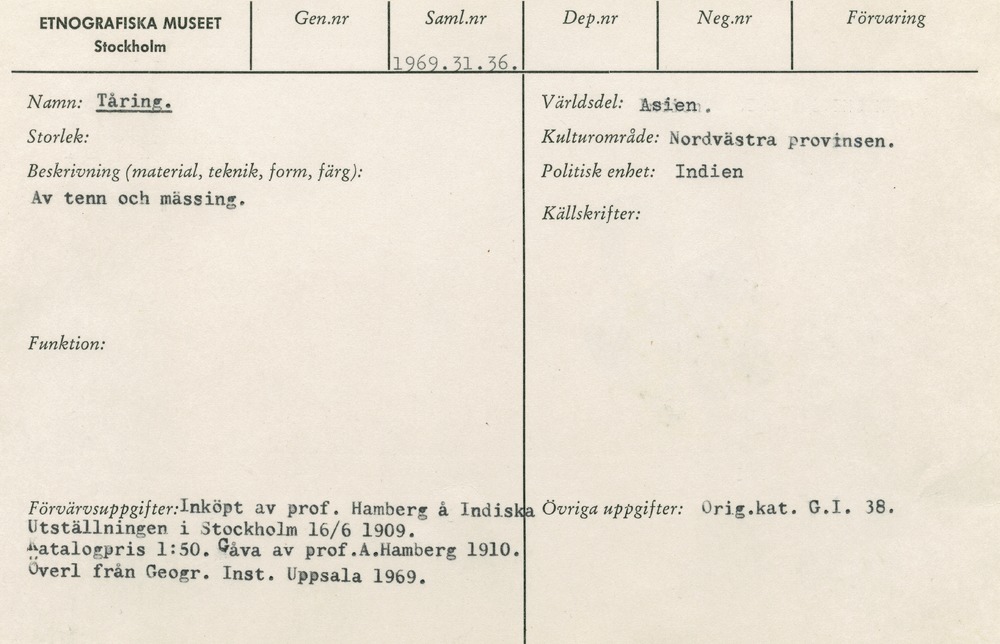 ETNOGRAFISKA MUSEET
Stockholm

Gen.nr

Saml.nr
1969.31.36.

Dep.nr

Neg.nr

Förvaring

Namn: Tåring.

Storlek:

Beskrivning (material, teknik, form, färg):
Av tenn och mässing.

Funktion:

Förvärvsuppgifter: Inköpt av prof. Hamberg å Indiska Utställningen i Stockholm 16/6 1909. Katalogpris 1:50. Gåva av prof.A.Hamberg 1910. Överl från Geogr. Inst. Uppsala 1969.

Världsdel: Asien.

Kulturområde: Nordvästra provinsen.

Politisk enhet: Indien

Källskrifter:

Övriga uppgifter: Orig.kat. G.I. 38.